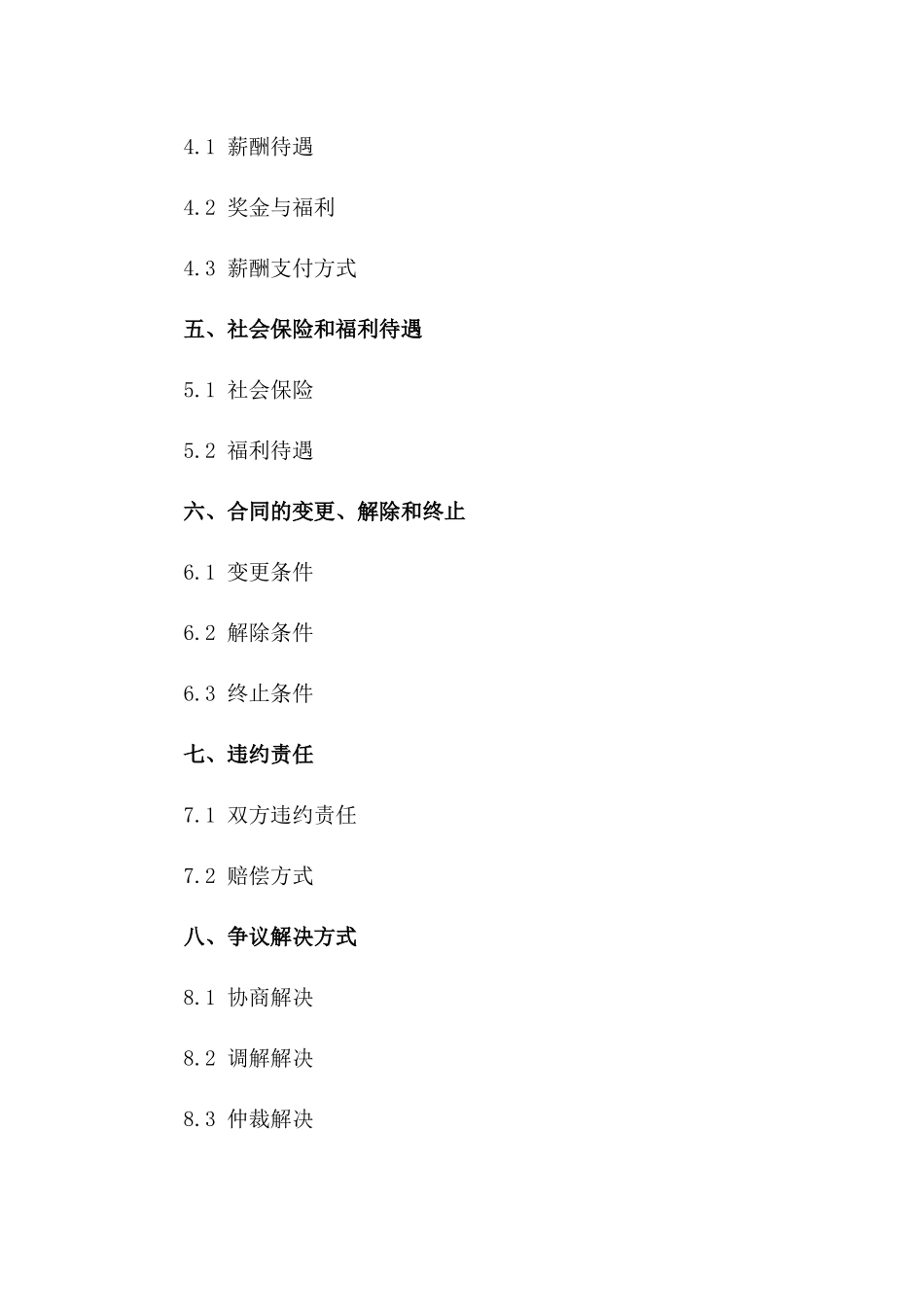 4.1 薪酬待遇

4.2 奖金与福利

4.3 薪酬支付方式

五、社会保险和福利待遇

5.1 社会保险

5.2 福利待遇

六、合同的变更、解除和终止

6.1 变更条件

6.2 解除条件

6.3 终止条件

七、违约责任

7.1 双方违约责任

7.2 赔偿方式

八、争议解决方式

8.1 协商解决

8.2 调解解决

8.3 仲裁解决